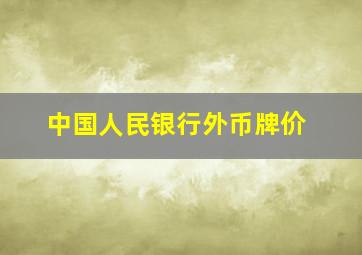 中国人民银行外币牌价